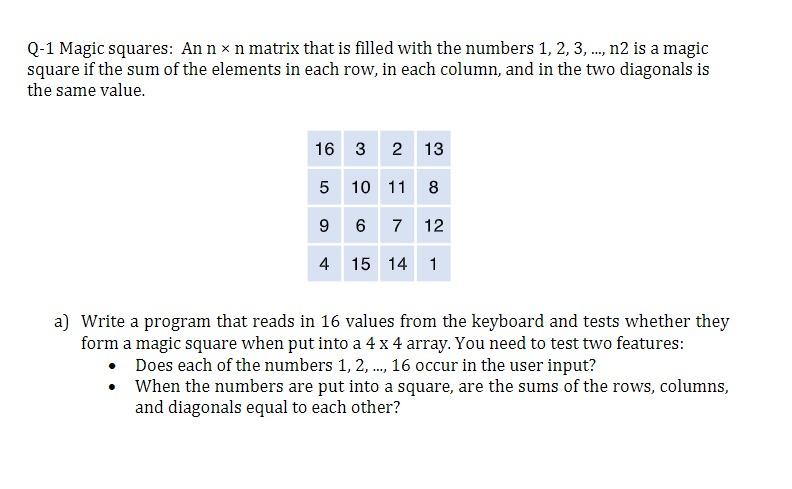 Q-1 Magic squares: An n × n matrix that is filled with the numbers 1, 2, 3, ..., n2 is a magic square if the sum of the elements in each row, in each column, and in the two diagonals is the same value.

| 16 | 3 | 2 | 13 |
|---|---|---|---|
| 5 | 10 | 11 | 8 |
| 9 | 6 | 7 | 12 |
| 4 | 15 | 14 | 1 |

a) Write a program that reads in 16 values from the keyboard and tests whether they form a magic square when put into a 4 x 4 array. You need to test two features:
• Does each of the numbers 1, 2, ..., 16 occur in the user input?
• When the numbers are put into a square, are the sums of the rows, columns, and diagonals equal to each other?